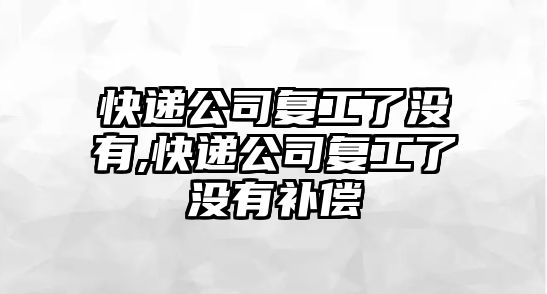 快递公司复工了没有,快递公司复工了没有补偿